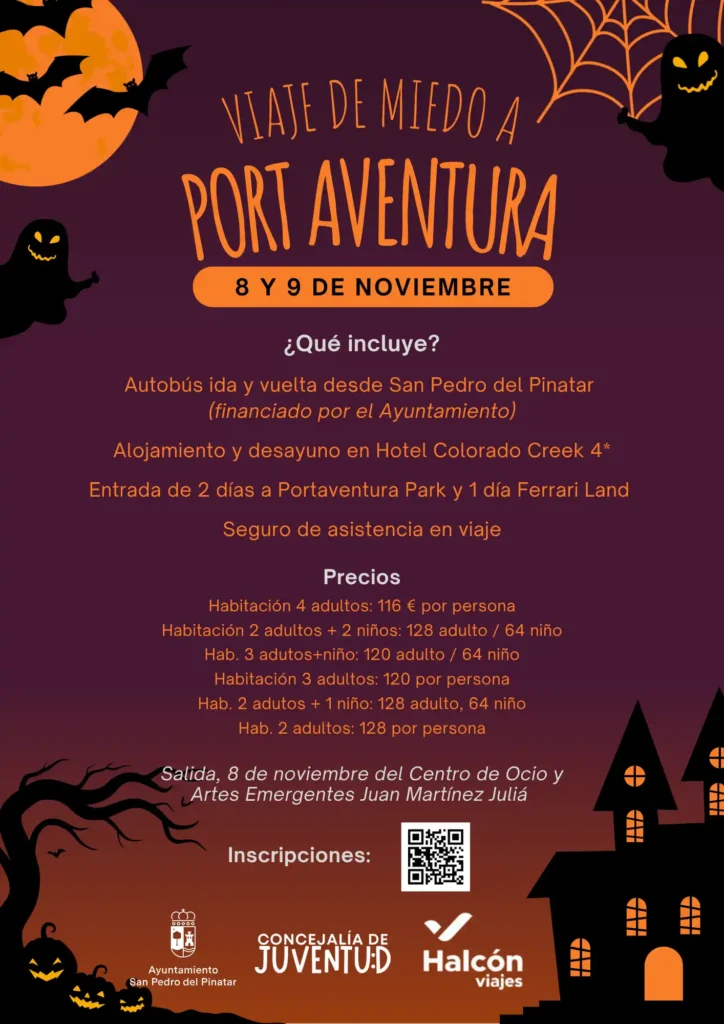 VIAJE DE MIEDO A
PORT AVENTURA

8 Y 9 DE NOVIEMBRE

¿Qué incluye?

Autobús ida y vuelta desde San Pedro del Pinatar
(financiado por el Ayuntamiento)

Alojamiento y desayuno en Hotel Colorado Creek 4*

Entrada de 2 días a Portaventura Park y 1 día Ferrari Land

Seguro de asistencia en viaje

Precios

Habitación 4 adultos: 116 € por persona
Habitación 2 adultos + 2 niños: 128 adulto / 64 niño
Hab. 3 adutos+niño: 120 adulto / 64 niño
Habitación 3 adultos: 120 por persona
Hab. 2 adutos + 1 niño: 128 adulto, 64 niño
Hab. 2 adultos: 128 por persona

Salida, 8 de noviembre del Centro de Ocio y Artes Emergentes Juan Martínez Juliá

Inscripciones:

Ayuntamiento San Pedro del Pinatar

CONCEJALÍA DE JUVENTUD

Halcón viajes